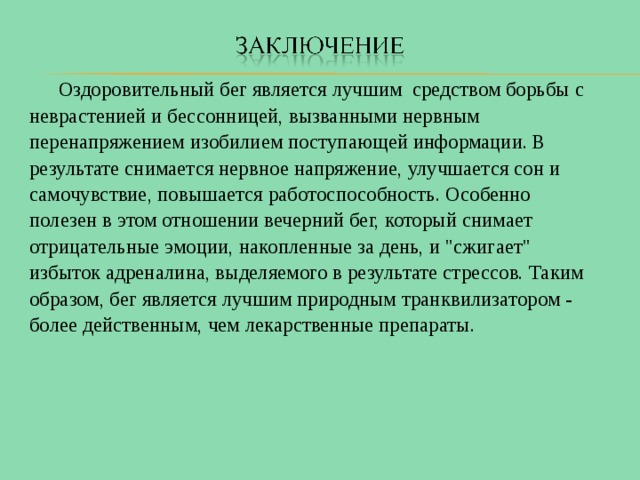 ЗАКЛЮЧЕНИЕ

Оздоровительный бег является лучшим средством борьбы с неврастенией и бессонницей, вызванными нервным перенапряжением изобилием поступающей информации. В результате снимается нервное напряжение, улучшается сон и самочувствие, повышается работоспособность. Особенно полезен в этом отношении вечерний бег, который снимает отрицательные эмоции, накопленные за день, и "сжигает" избыток адреналина, выделяемого в результате стрессов. Таким образом, бег является лучшим природным транквилизатором - более действенным, чем лекарственные препараты.